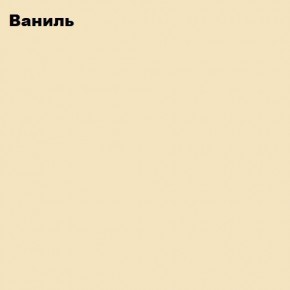 Ваниль